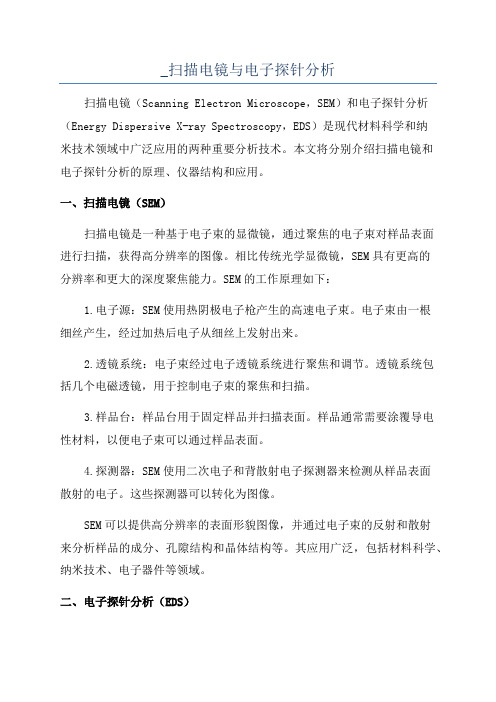 _扫描电镜与电子探针分析

扫描电镜（Scanning Electron Microscope，SEM）和电子探针分析（Energy Dispersive X-ray Spectroscopy，EDS）是现代材料科学和纳米技术领域中广泛应用的两种重要分析技术。本文将分别介绍扫描电镜和电子探针分析的原理、仪器结构和应用。

一、扫描电镜（SEM）

扫描电镜是一种基于电子束的显微镜，通过聚焦的电子束对样品表面进行扫描，获得高分辨率的图像。相比传统光学显微镜，SEM具有更高的分辨率和更大的深度聚焦能力。SEM的工作原理如下：

1.电子源：SEM使用热阴极电子枪产生的高速电子束。电子束由一根细丝产生，经过加热后电子从细丝上发射出来。

2.透镜系统：电子束经过电子透镜系统进行聚焦和调节。透镜系统包括几个电磁透镜，用于控制电子束的聚焦和扫描。

3.样品台：样品台用于固定样品并扫描表面。样品通常需要涂覆导电性材料，以便电子束可以通过样品表面。

4.探测器：SEM使用二次电子和背散射电子探测器来检测从样品表面散射的电子。这些探测器可以转化为图像。

SEM可以提供高分辨率的表面形貌图像，并通过电子束的反射和散射来分析样品的成分、孔隙结构和晶体结构等。其应用广泛，包括材料科学、纳米技术、电子器件等领域。

二、电子探针分析（EDS）